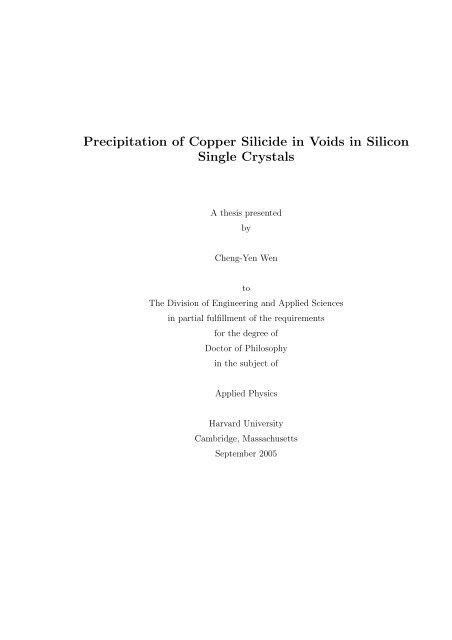 Precipitation of Copper Silicide in Voids in Silicon Single Crystals

A thesis presented
by

Cheng-Yen Wen

to
The Division of Engineering and Applied Sciences
in partial fulfillment of the requirements
for the degree of
Doctor of Philosophy
in the subject of

Applied Physics

Harvard University
Cambridge, Massachusetts
September 2005